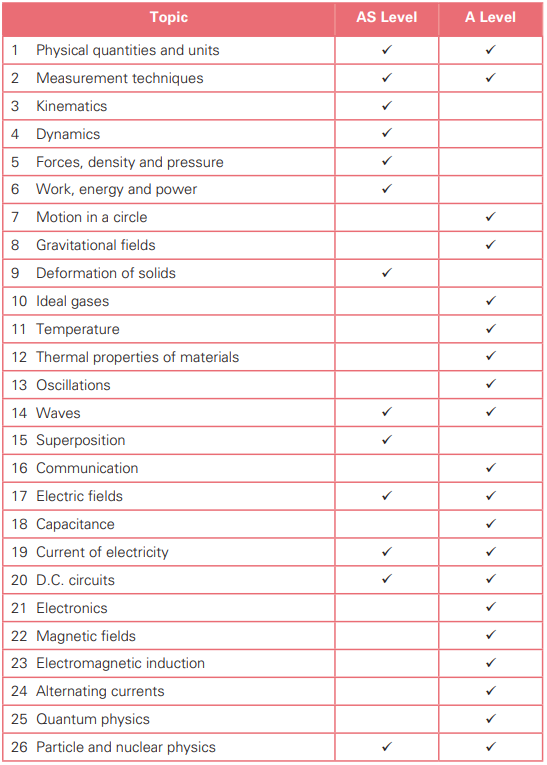 | Topic | AS Level | A Level |
|---|---|---|
| 1 Physical quantities and units | ✓ | ✓ |
| 2 Measurement techniques | ✓ | ✓ |
| 3 Kinematics | ✓ | |
| 4 Dynamics | ✓ | |
| 5 Forces, density and pressure | ✓ | |
| 6 Work, energy and power | ✓ | |
| 7 Motion in a circle | | ✓ |
| 8 Gravitational fields | | ✓ |
| 9 Deformation of solids | ✓ | |
| 10 Ideal gases | | ✓ |
| 11 Temperature | | ✓ |
| 12 Thermal properties of materials | | ✓ |
| 13 Oscillations | | ✓ |
| 14 Waves | ✓ | ✓ |
| 15 Superposition | ✓ | |
| 16 Communication | | ✓ |
| 17 Electric fields | ✓ | ✓ |
| 18 Capacitance | | ✓ |
| 19 Current of electricity | ✓ | ✓ |
| 20 D.C. circuits | ✓ | ✓ |
| 21 Electronics | | ✓ |
| 22 Magnetic fields | | ✓ |
| 23 Electromagnetic induction | | ✓ |
| 24 Alternating currents | | ✓ |
| 25 Quantum physics | | ✓ |
| 26 Particle and nuclear physics | ✓ | ✓ |